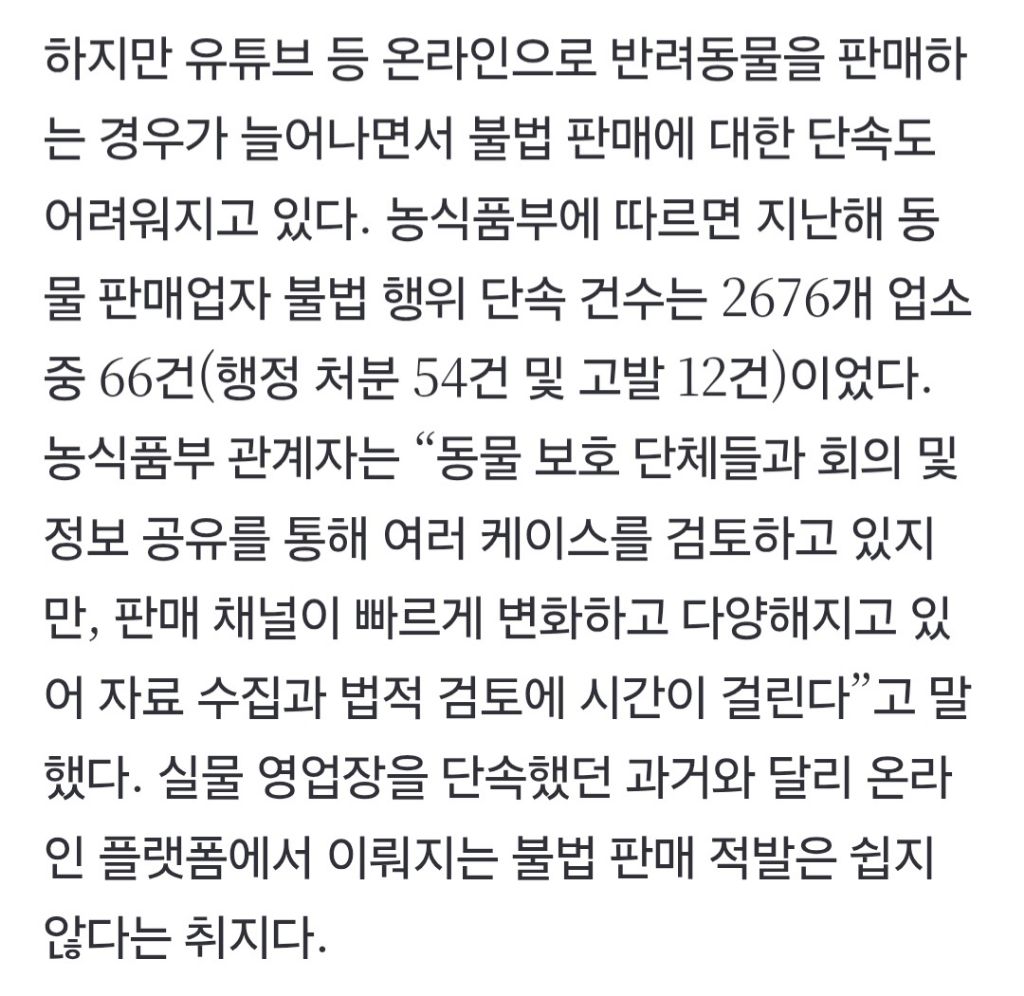 하지만 유튜브 등 온라인으로 반려동물을 판매하는 경우가 늘어나면서 불법 판매에 대한 단속도 어려워지고 있다. 농식품부에 따르면 지난해 동물 판매업자 불법 행위 단속 건수는 2676개 업소 중 66건(행정 처분 54건 및 고발 12건)이었다. 농식품부 관계자는 “동물 보호 단체들과 회의 및 정보 공유를 통해 여러 케이스를 검토하고 있지만, 판매 채널이 빠르게 변화하고 다양해지고 있어 자료 수집과 법적 검토에 시간이 걸린다”고 말했다. 실물 영업장을 단속했던 과거와 달리 온라인 플랫폼에서 이뤄지는 불법 판매 적발은 쉽지 않다는 취지다.